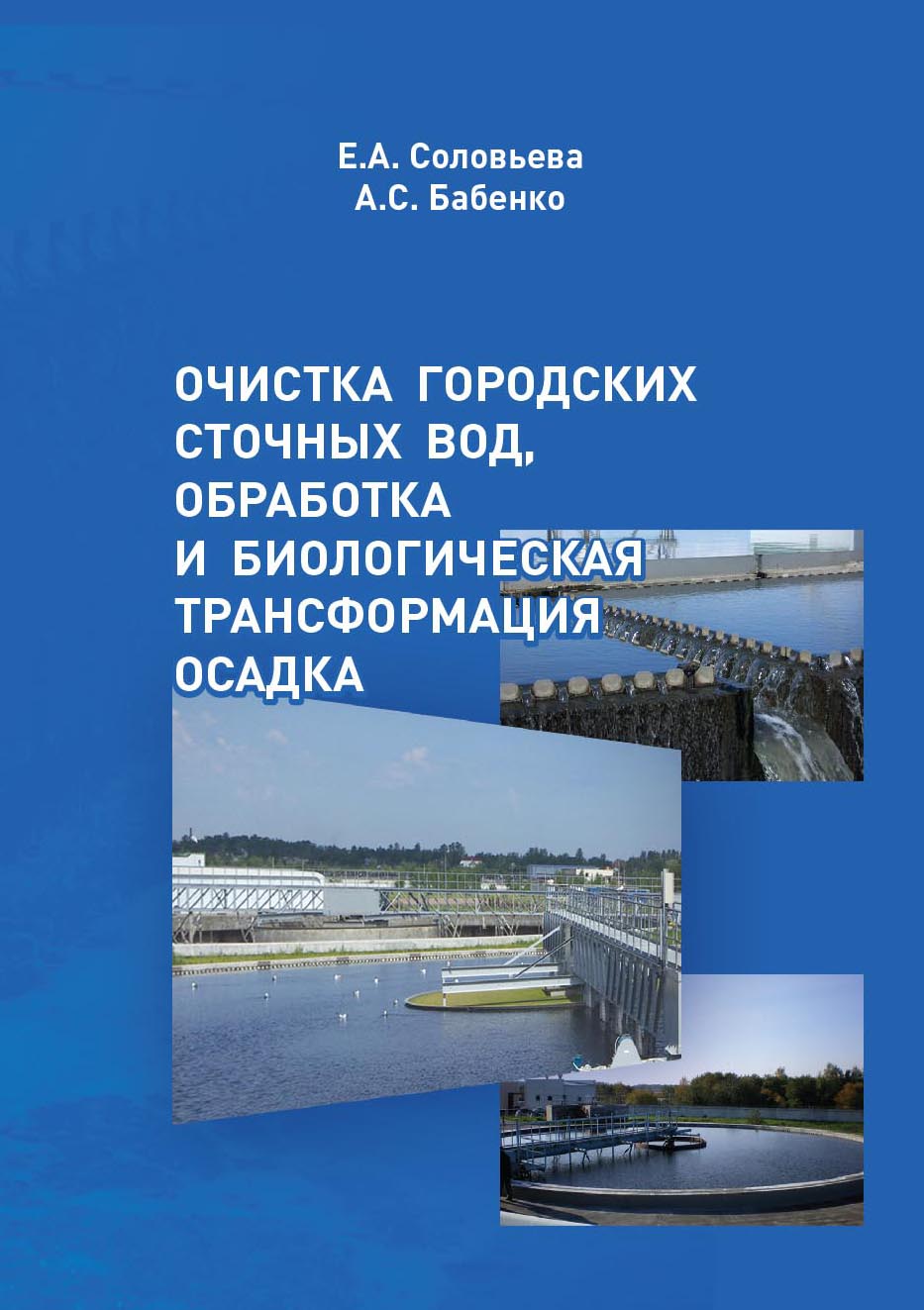 Е.А. Соловьева
А.С. Бабенко

ОЧИСТКА ГОРОДСКИХ СТОЧНЫХ ВОД, ОБРАБОТКА И БИОЛОГИЧЕСКАЯ ТРАНСФОРМАЦИЯ ОСАДКА